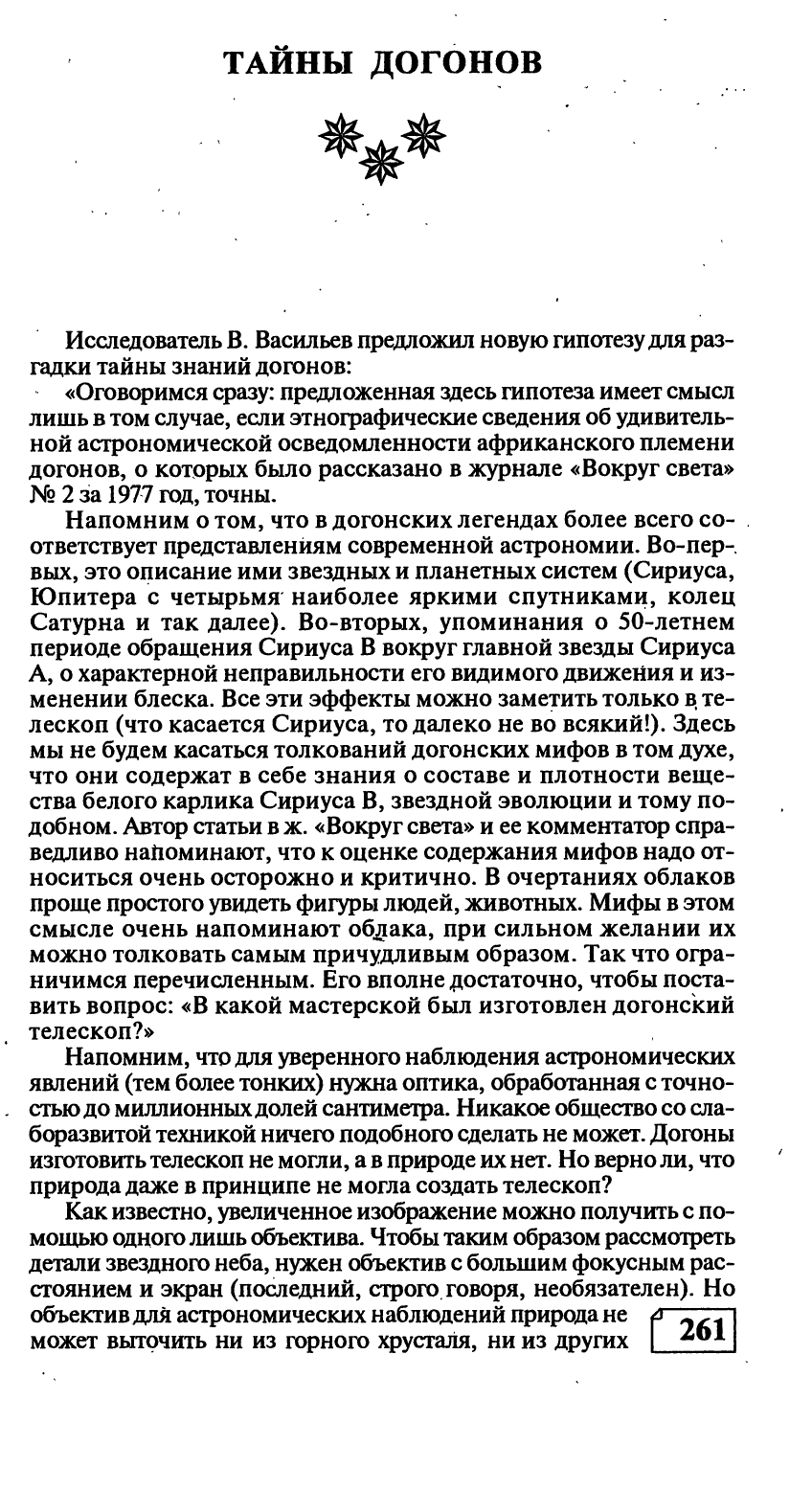 ТАЙНЫ ДОГОНОВ

Исследователь В. Васильев предложил новую гипотезу для разгадки тайны знаний догонов:

«Оговоримся сразу: предложенная здесь гипотеза имеет смысл лишь в том случае, если этнографические сведения об удивительной астрономической осведомленности африканского племени догонов, о которых было рассказано в журнале «Вокруг света» № 2 за 1977 год, точны.

Напомним о том, что в догонских легендах более всего соответствует представлениям современной астрономии. Во-первых, это описание ими звездных и планетных систем (Сириуса, Юпитера с четырьмя наиболее яркими спутниками, колец Сатурна и так далее). Во-вторых, упоминания о 50-летнем периоде обращения Сириуса В вокруг главной звезды Сириуса А, о характерной неправильности его видимого движения и изменении блеска. Все эти эффекты можно заметить только в телескоп (что касается Сириуса, то далеко не во всякий!). Здесь мы не будем касаться толкований догонских мифов в том духе, что они содержат в себе знания о составе и плотности вещества белого карлика Сириуса В, звездной эволюции и тому подобном. Автор статьи в ж. «Вокруг света» и ее комментатор справедливо напоминают, что к оценке содержания мифов надо относиться очень осторожно и критично. В очертаниях облаков проще простого увидеть фигуры людей, животных. Мифы в этом смысле очень напоминают облака, при сильном желании их можно толковать самым причудливым образом. Так что ограничимся перечисленным. Его вполне достаточно, чтобы поставить вопрос: «В какой мастерской был изготовлен догонский телескоп?»

Напомним, что для уверенного наблюдения астрономических явлений (тем более тонких) нужна оптика, обработанная с точностью до миллионных долей сантиметра. Никакое общество со слаборазвитой техникой ничего подобного сделать не может. Догоны изготовить телескоп не могли, а в природе их нет. Но верно ли, что природа даже в принципе не могла создать телескоп?

Как известно, увеличенное изображение можно получить с помощью одного лишь объектива. Чтобы таким образом рассмотреть детали звездного неба, нужен объектив с большим фокусным расстоянием и экран (последний, строго говоря, необязателен). Но объектив для астрономических наблюдений природа не может выточить ни из горного хрусталя, ни из других

261